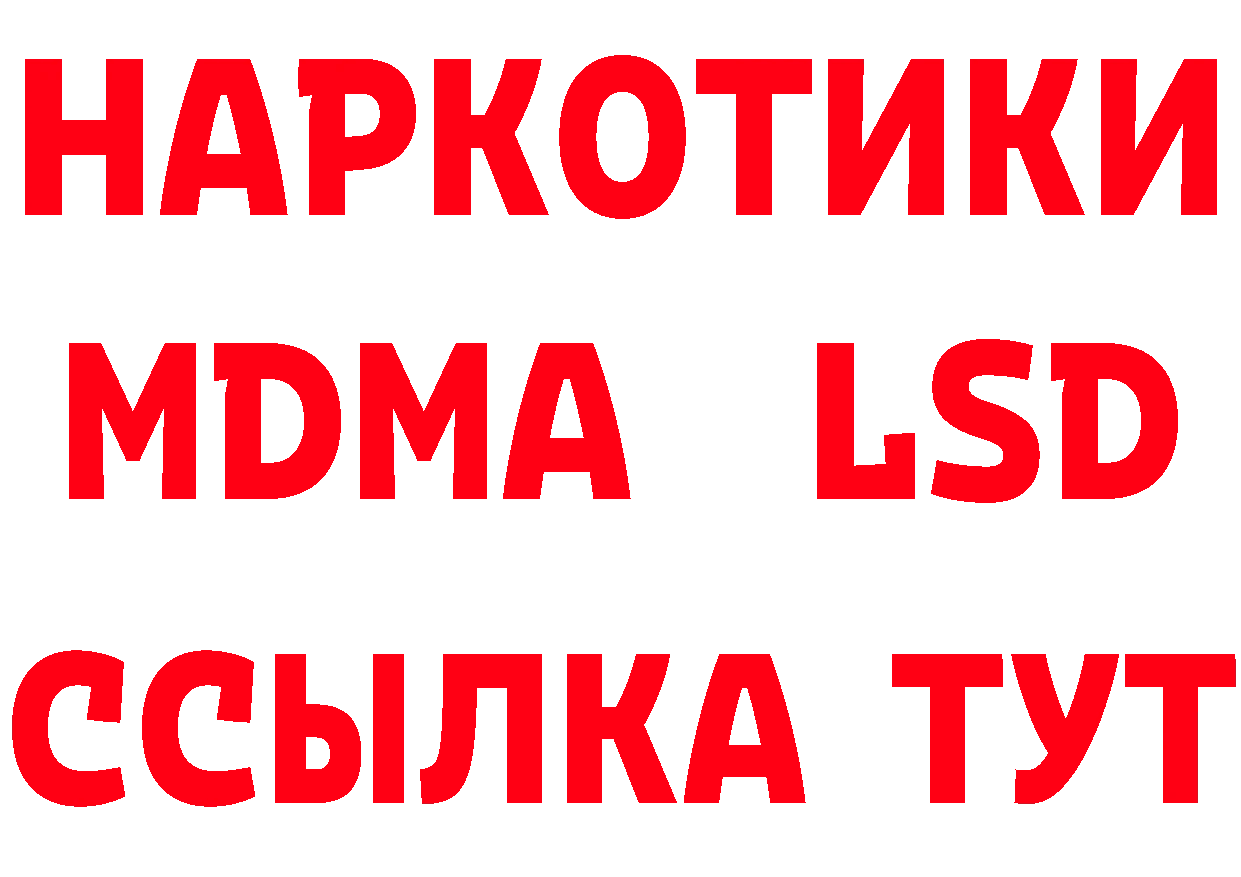 НАРКОТИКИ
MDMA LSD
ССЫЛКА ТУТ